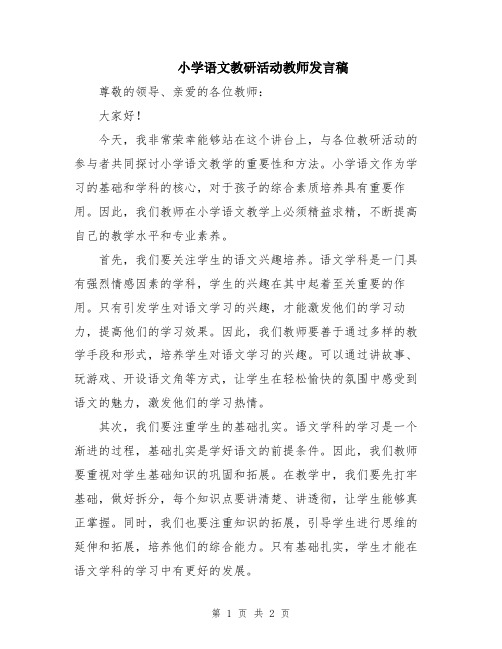 小学语文教研活动教师发言稿

尊敬的领导、亲爱的各位教师：

大家好！

今天，我非常荣幸能够站在这个讲台上，与各位教研活动的参与者共同探讨小学语文教学的重要性和方法。小学语文作为学习的基础和学科的核心，对于孩子的综合素质培养具有重要作用。因此，我们教师在小学语文教学上必须精益求精，不断提高自己的教学水平和专业素养。

首先，我们要关注学生的语文兴趣培养。语文学科是一门具有强烈情感因素的学科，学生的兴趣在其中起着至关重要的作用。只有引发学生对语文学习的兴趣，才能激发他们的学习动力，提高他们的学习效果。因此，我们教师要善于通过多样的教学手段和形式，培养学生对语文学习的兴趣。可以通过讲故事、玩游戏、开设语文角等方式，让学生在轻松愉快的氛围中感受到语文的魅力，激发他们的学习热情。

其次，我们要注重学生的基础扎实。语文学科的学习是一个渐进的过程，基础扎实是学好语文的前提条件。因此，我们教师要重视对学生基础知识的巩固和拓展。在教学中，我们要先打牢基础，做好拆分，每个知识点要讲清楚、讲透彻，让学生能够真正掌握。同时，我们也要注重知识的拓展，引导学生进行思维的延伸和拓展，培养他们的综合能力。只有基础扎实，学生才能在语文学科的学习中有更好的发展。

第 1 页 共 2 页